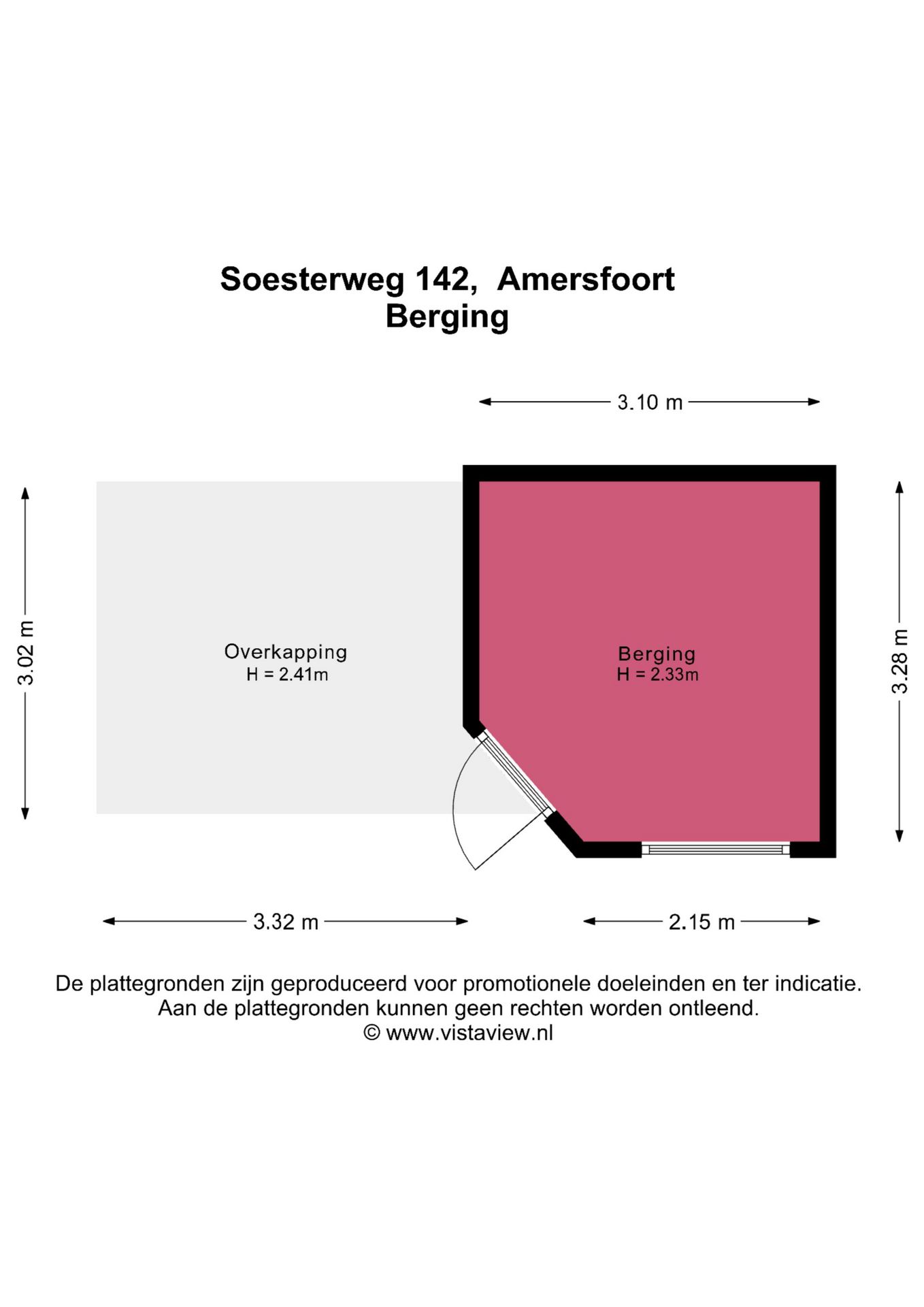 Soesterweg 142, Amersfoort
Berging

3.10 m

3.02 m

Overkapping
H = 2.41m

Berging
H = 2.33m

3.28 m

3.32 m

2.15 m

De plattegronden zijn geproduceerd voor promotionele doeleinden en ter indicatie.
Aan de plattegronden kunnen geen rechten worden ontleend.
© www.vistaview.nl